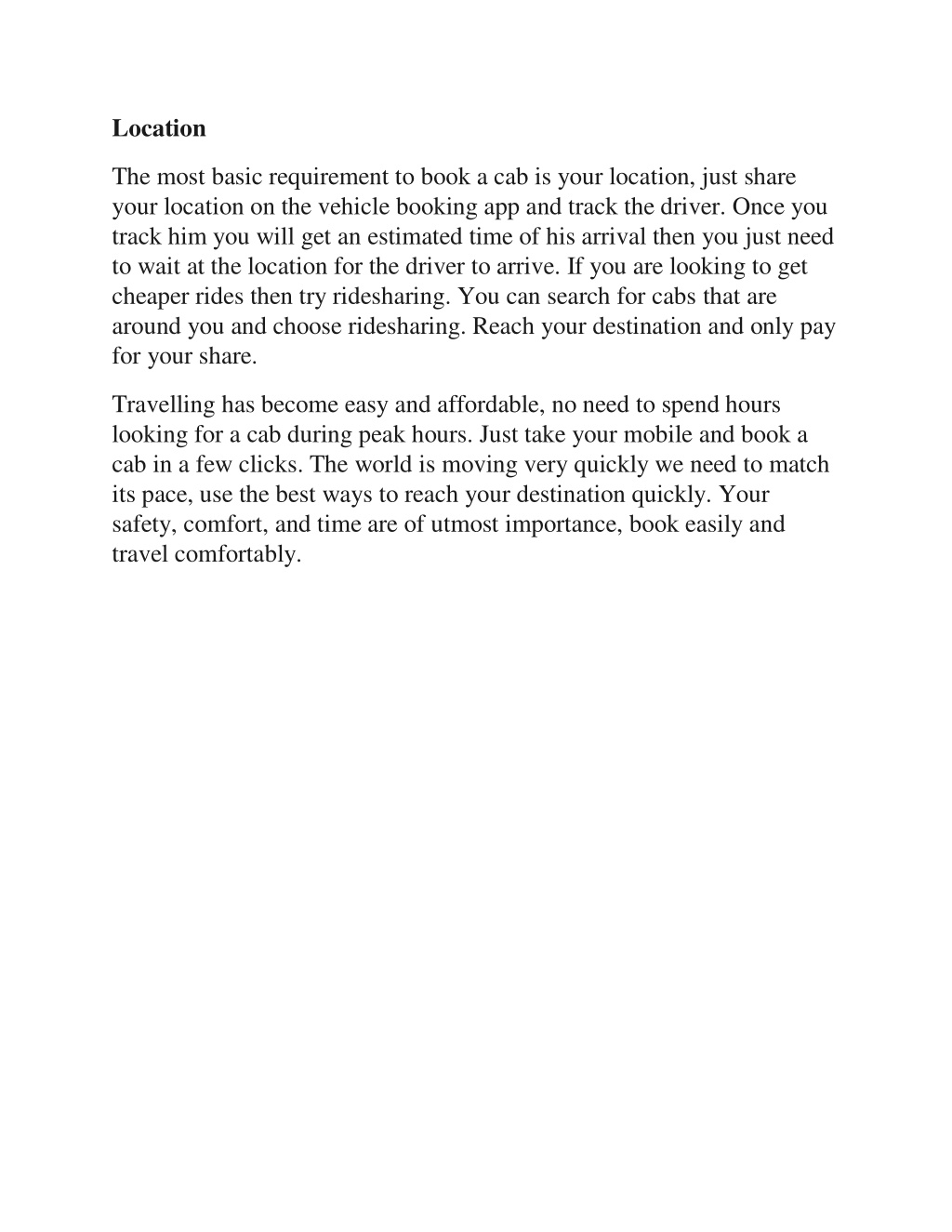 Location

The most basic requirement to book a cab is your location, just share your location on the vehicle booking app and track the driver. Once you track him you will get an estimated time of his arrival then you just need to wait at the location for the driver to arrive. If you are looking to get cheaper rides then try ridesharing. You can search for cabs that are around you and choose ridesharing. Reach your destination and only pay for your share.

Travelling has become easy and affordable, no need to spend hours looking for a cab during peak hours. Just take your mobile and book a cab in a few clicks. The world is moving very quickly we need to match its pace, use the best ways to reach your destination quickly. Your safety, comfort, and time are of utmost importance, book easily and travel comfortably.